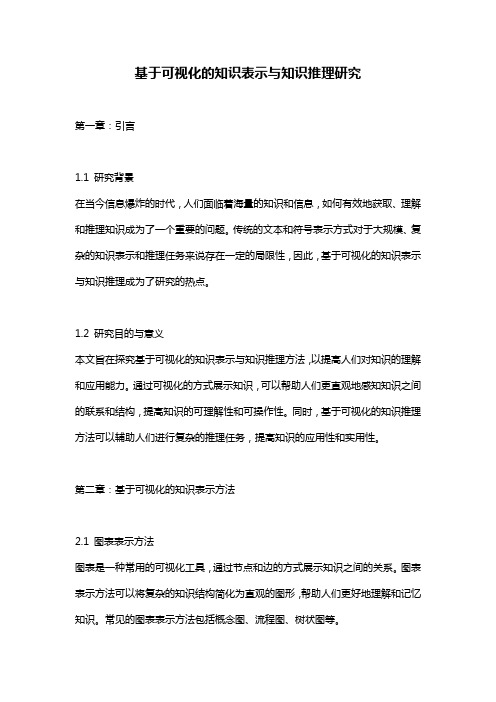 基于可视化的知识表示与知识推理研究

第一章：引言

1.1 研究背景

在当今信息爆炸的时代，人们面临着海量的知识和信息，如何有效地获取、理解和推理知识成为了一个重要的问题。传统的文本和符号表示方式对于大规模、复杂的知识表示和推理任务来说存在一定的局限性，因此，基于可视化的知识表示与知识推理成为了研究的热点。

1.2 研究目的与意义

本文旨在探究基于可视化的知识表示与知识推理方法，以提高人们对知识的理解和应用能力。通过可视化的方式展示知识，可以帮助人们更直观地感知知识之间的联系和结构，提高知识的可理解性和可操作性。同时，基于可视化的知识推理方法可以辅助人们进行复杂的推理任务，提高知识的应用性和实用性。

第二章：基于可视化的知识表示方法

2.1 图表表示方法

图表是一种常用的可视化工具，通过节点和边的方式展示知识之间的关系。图表表示方法可以将复杂的知识结构简化为直观的图形，帮助人们更好地理解和记忆知识。常见的图表表示方法包括概念图、流程图、树状图等。